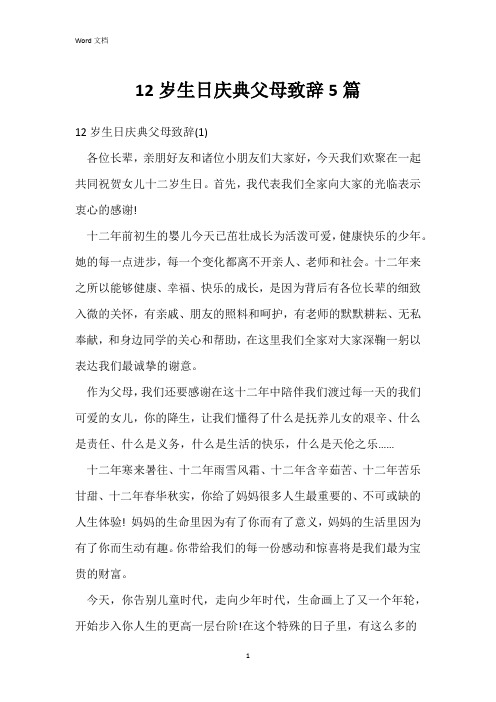 Word 文档

12 岁生日庆典父母致辞 5 篇

12 岁生日庆典父母致辞(1)

各位长辈，亲朋好友和诸位小朋友们大家好，今天我们欢聚在一起共同祝贺女儿十二岁生日。首先，我代表我们全家向大家的光临表示衷心的感谢!

十二年前初生的婴儿今天已茁壮成长为活泼可爱，健康快乐的少年。她的每一点进步，每一个变化都离不开亲人、老师和社会。十二年来之所以能够健康、幸福、快乐的成长，是因为背后有各位长辈的细致入微的关怀，有亲戚、朋友的照料和呵护，有老师的默默耕耘、无私奉献，和身边同学的关心和帮助，在这里我们全家对大家深鞠一躬以表达我们最诚挚的谢意。

作为父母，我们还要感谢在这十二年中陪伴我们渡过每一天的我们可爱的女儿，你的降生，让我们懂得了什么是抚养儿女的艰辛、什么是责任、什么是义务，什么是生活的快乐，什么是天伦之乐......

十二年寒来暑往、十二年雨雪风霜、十二年含辛茹苦、十二年苦乐甘甜、十二年春华秋实，你给了妈妈很多人生最重要的、不可或缺的人生体验! 妈妈的生命里因为有了你而有了意义，妈妈的生活里因为有了你而生动有趣。你带给我们的每一份感动和惊喜将是我们最为宝贵的财富。

今天，你告别儿童时代，走向少年时代，生命画上了又一个年轮，开始步入你人生的更高一层台阶!在这个特殊的日子里，有这么多的

1